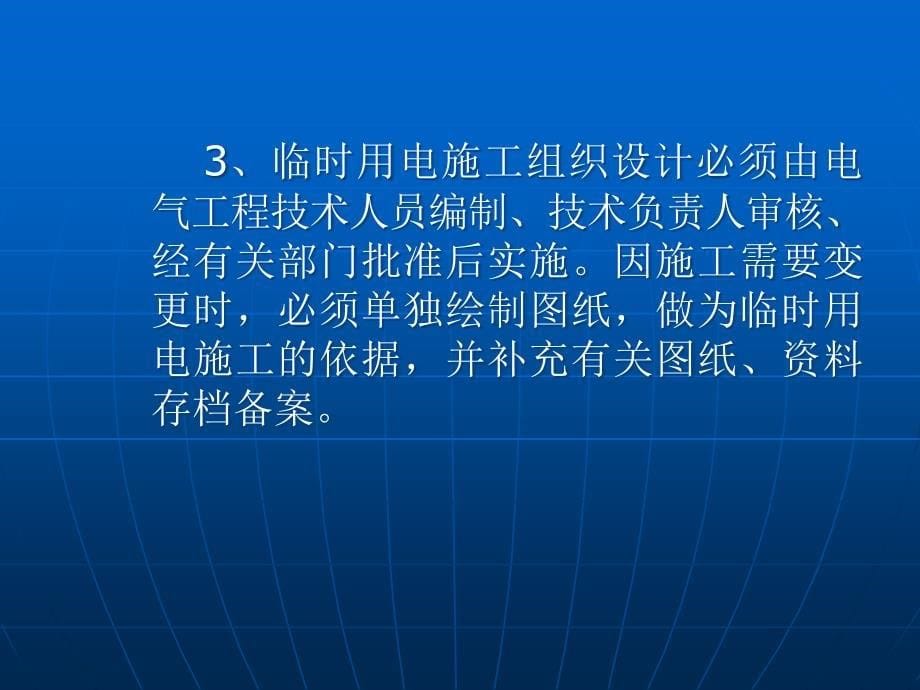 3、临时用电施工组织设计必须由电气工程技术人员编制、技术负责人审核、经有关部门批准后实施。因施工需要变更时，必须单独绘制图纸，做为临时用电施工的依据，并补充有关图纸、资料存档备案。